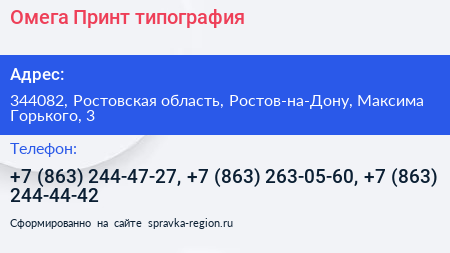 Омега Принт типография

Адрес:

344082, Ростовская область, Ростов-на-Дону, Максима Горького, 3

Телефон:

+7 (863) 244-47-27, +7 (863) 263-05-60, +7 (863) 244-44-42

Сформированно на сайте spravka-region.ru